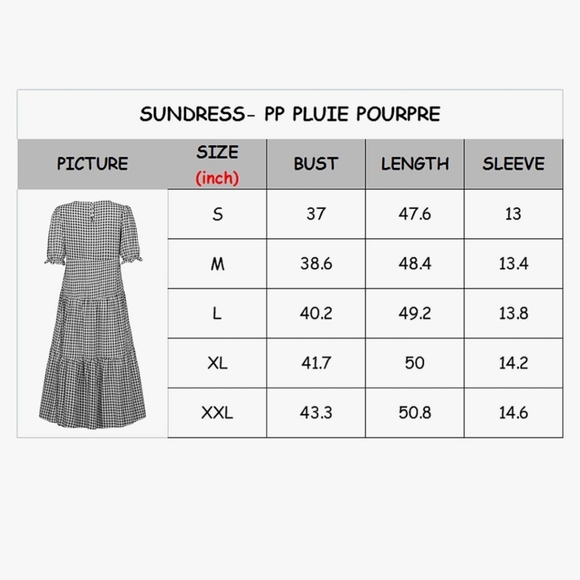 SUNDRESS- PP PLUIE POURPRE

| PICTURE | SIZE (inch) | BUST | LENGTH | SLEEVE |
|---|---|---|---|---|
| | S | 37 | 47.6 | 13 |
| | M | 38.6 | 48.4 | 13.4 |
| | L | 40.2 | 49.2 | 13.8 |
| | XL | 41.7 | 50 | 14.2 |
| | XXL | 43.3 | 50.8 | 14.6 |